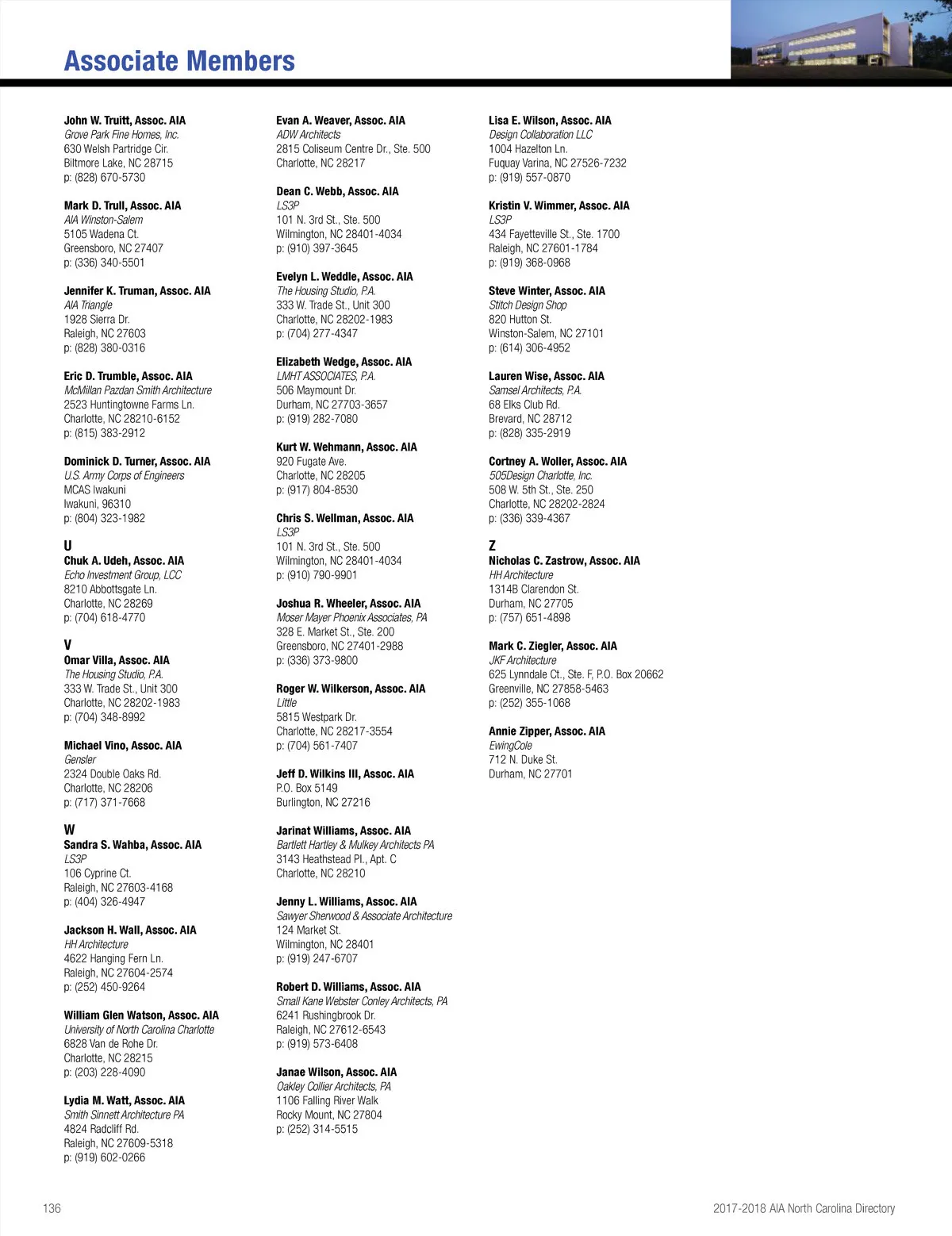 Associate Members

John W. Truitt, Assoc. AIA
Grove Park Fine Homes, Inc.
630 Welsh Partridge Cir.
Biltmore Lake, NC 28715
p: (828) 670-5730

Mark D. Trull, Assoc. AIA
AIA Winston-Salem
5105 Wadena Ct.
Greensboro, NC 27407
p: (336) 340-5501

Jennifer K. Truman, Assoc. AIA
AIA Triangle
1928 Sierra Dr.
Raleigh, NC 27603
p: (828) 380-0316

Eric D. Trumble, Assoc. AIA
McMillan Pazdan Smith Architecture
2523 Huntingtowne Farms Ln.
Charlotte, NC 28210-6152
p: (815) 383-2912

Dominick D. Turner, Assoc. AIA
U.S. Army Corps of Engineers
MCAS Iwakuni
Iwakuni, 96310
p: (804) 323-1982

U
Chuk A. Udeh, Assoc. AIA
Echo Investment Group, LCC
8210 Abbottsgate Ln.
Charlotte, NC 28269
p: (704) 618-4770

V
Omar Villa, Assoc. AIA
The Housing Studio, P.A.
333 W. Trade St., Unit 300
Charlotte, NC 28202-1983
p: (704) 348-8992

Michael Vino, Assoc. AIA
Gensler
2324 Double Oaks Rd.
Charlotte, NC 28206
p: (717) 371-7668

W
Sandra S. Wahba, Assoc. AIA
LS3P
106 Cyprine Ct.
Raleigh, NC 27603-4168
p: (404) 326-4947

Jackson H. Wall, Assoc. AIA
HH Architecture
4622 Hanging Fern Ln.
Raleigh, NC 27604-2574
p: (252) 450-9264

William Glen Watson, Assoc. AIA
University of North Carolina Charlotte
6828 Van de Rohe Dr.
Charlotte, NC 28215
p: (203) 228-4090

Lydia M. Watt, Assoc. AIA
Smith Sinnett Architecture PA
4824 Radcliff Rd.
Raleigh, NC 27609-5318
p: (919) 602-0266

Evan A. Weaver, Assoc. AIA
ADW Architects
2815 Coliseum Centre Dr., Ste. 500
Charlotte, NC 28217

Dean C. Webb, Assoc. AIA
LS3P
101 N. 3rd St., Ste. 500
Wilmington, NC 28401-4034
p: (910) 397-3645

Evelyn L. Weddle, Assoc. AIA
The Housing Studio, P.A.
333 W. Trade St., Unit 300
Charlotte, NC 28202-1983
p: (704) 277-4347

Elizabeth Wedge, Assoc. AIA
LMHT ASSOCIATES, P.A.
506 Maymount Dr.
Durham, NC 27703-3657
p: (919) 282-7080

Kurt W. Wehmann, Assoc. AIA
920 Fugate Ave.
Charlotte, NC 28205
p: (917) 804-8530

Chris S. Wellman, Assoc. AIA
LS3P
101 N. 3rd St., Ste. 500
Wilmington, NC 28401-4034
p: (910) 790-9901

Joshua R. Wheeler, Assoc. AIA
Moser Mayer Phoenix Associates, PA
328 E. Market St., Ste. 200
Greensboro, NC 27401-2988
p: (336) 373-9800

Roger W. Wilkerson, Assoc. AIA
Little
5815 Westpark Dr.
Charlotte, NC 28217-3554
p: (704) 561-7407

Jeff D. Wilkins III, Assoc. AIA
P.O. Box 5149
Burlington, NC 27216

Jarinat Williams, Assoc. AIA
Bartlett Hartley & Mulkey Architects PA
3143 Heathstead Pl., Apt. C
Charlotte, NC 28210

Jenny L. Williams, Assoc. AIA
Sawyer Sherwood & Associate Architecture
124 Market St.
Wilmington, NC 28401
p: (919) 247-6707

Robert D. Williams, Assoc. AIA
Small Kane Webster Conley Architects, PA
6241 Rushingbrook Dr.
Raleigh, NC 27612-6543
p: (919) 573-6408

Janae Wilson, Assoc. AIA
Oakley Collier Architects, PA
1106 Falling River Walk
Rocky Mount, NC 27804
p: (252) 314-5515

Lisa E. Wilson, Assoc. AIA
Design Collaboration LLC
1004 Hazelton Ln.
Fuquay Varina, NC 27526-7232
p: (919) 557-0870

Kristin V. Wimmer, Assoc. AIA
LS3P
434 Fayetteville St., Ste. 1700
Raleigh, NC 27601-1784
p: (919) 368-0968

Steve Winter, Assoc. AIA
Stitch Design Shop
820 Hutton St.
Winston-Salem, NC 27101
p: (614) 306-4952

Lauren Wise, Assoc. AIA
Samsel Architects, P.A.
68 Elks Club Rd.
Brevard, NC 28712
p: (828) 335-2919

Cortney A. Woller, Assoc. AIA
505Design Charlotte, Inc.
508 W. 5th St., Ste. 250
Charlotte, NC 28202-2824
p: (336) 339-4367

Z
Nicholas C. Zastrow, Assoc. AIA
HH Architecture
1314B Clarendon St.
Durham, NC 27705
p: (757) 651-4898

Mark C. Ziegler, Assoc. AIA
JKF Architecture
625 Lynndale Ct., Ste. F, P.O. Box 20662
Greenville, NC 27858-5463
p: (252) 355-1068

Annie Zipper, Assoc. AIA
EwingCole
712 N. Duke St.
Durham, NC 27701

136

2017-2018 AIA North Carolina Directory